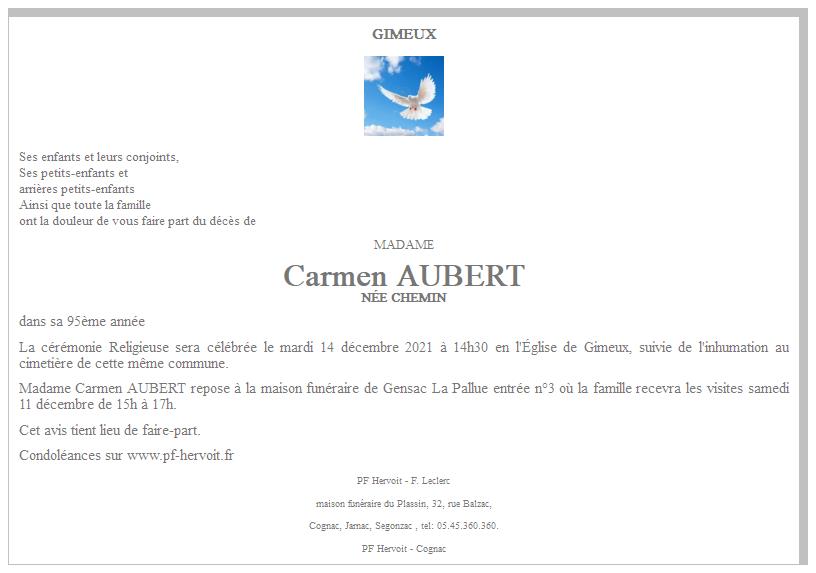 GIMEUX

Ses enfants et leurs conjoints,
Ses petits-enfants et
arrières petits-enfants
Ainsi que toute la famille
ont la douleur de vous faire part du décès de

MADAME

Carmen AUBERT
NÉE CHEMIN

dans sa 95ème année

La cérémonie Religieuse sera célébrée le mardi 14 décembre 2021 à 14h30 en l'Église de Gimeux, suivie de l'inhumation au cimetière de cette même commune.

Madame Carmen AUBERT repose à la maison funéraire de Gensac La Pallue entrée n°3 où la famille recevra les visites samedi 11 décembre de 15h à 17h.

Cet avis tient lieu de faire-part.

Condoléances sur www.pf-hervoit.fr

PF Hervoit - F. Leclerc

maison funéraire du Plassin, 32, rue Balzac,

Cognac, Jarnac, Segonzac , tel: 05.45.360.360.

PF Hervoit - Cognac